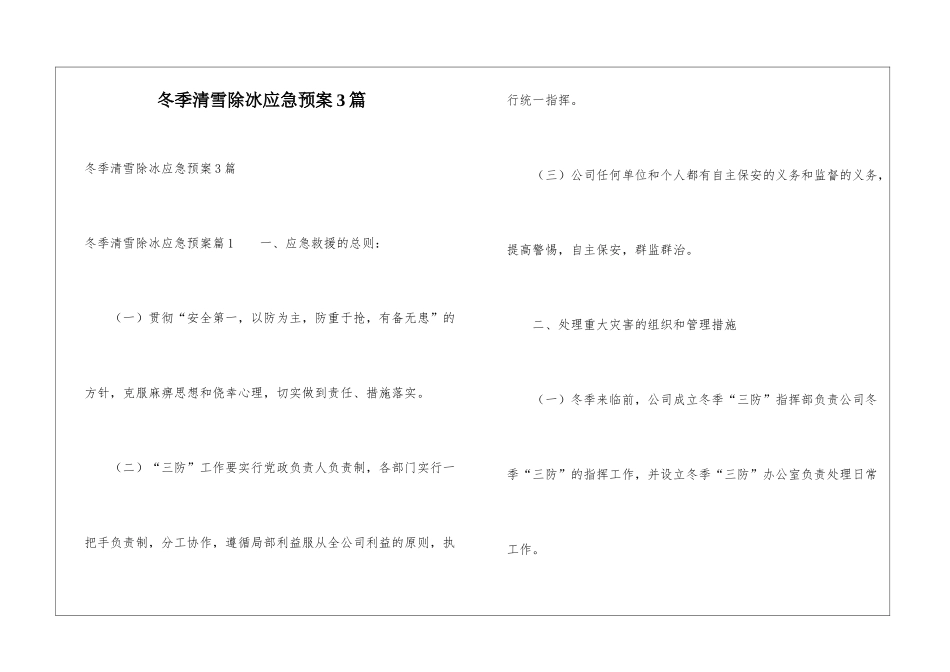 冬季清雪除冰应急预案3篇

冬季清雪除冰应急预案3篇

冬季清雪除冰应急预案篇1　　一、应急救援的总则：

（一）贯彻“安全第一，以防为主，防重于抢，有备无患”的方针，克服麻痹思想和侥幸心理，切实做到责任、措施落实。

（二）“三防”工作要实行党政负责人负责制，各部门实行一把手负责制，分工协作，遵循局部利益服从全公司利益的原则，执行统一指挥。

（三）公司任何单位和个人都有自主保安的义务和监督的义务，提高警惕，自主保安，群监群治。

二、处理重大灾害的组织和管理措施

（一）冬季来临前，公司成立冬季“三防”指挥部负责公司冬季“三防”的指挥工作，并设立冬季“三防”办公室负责处理日常工作。